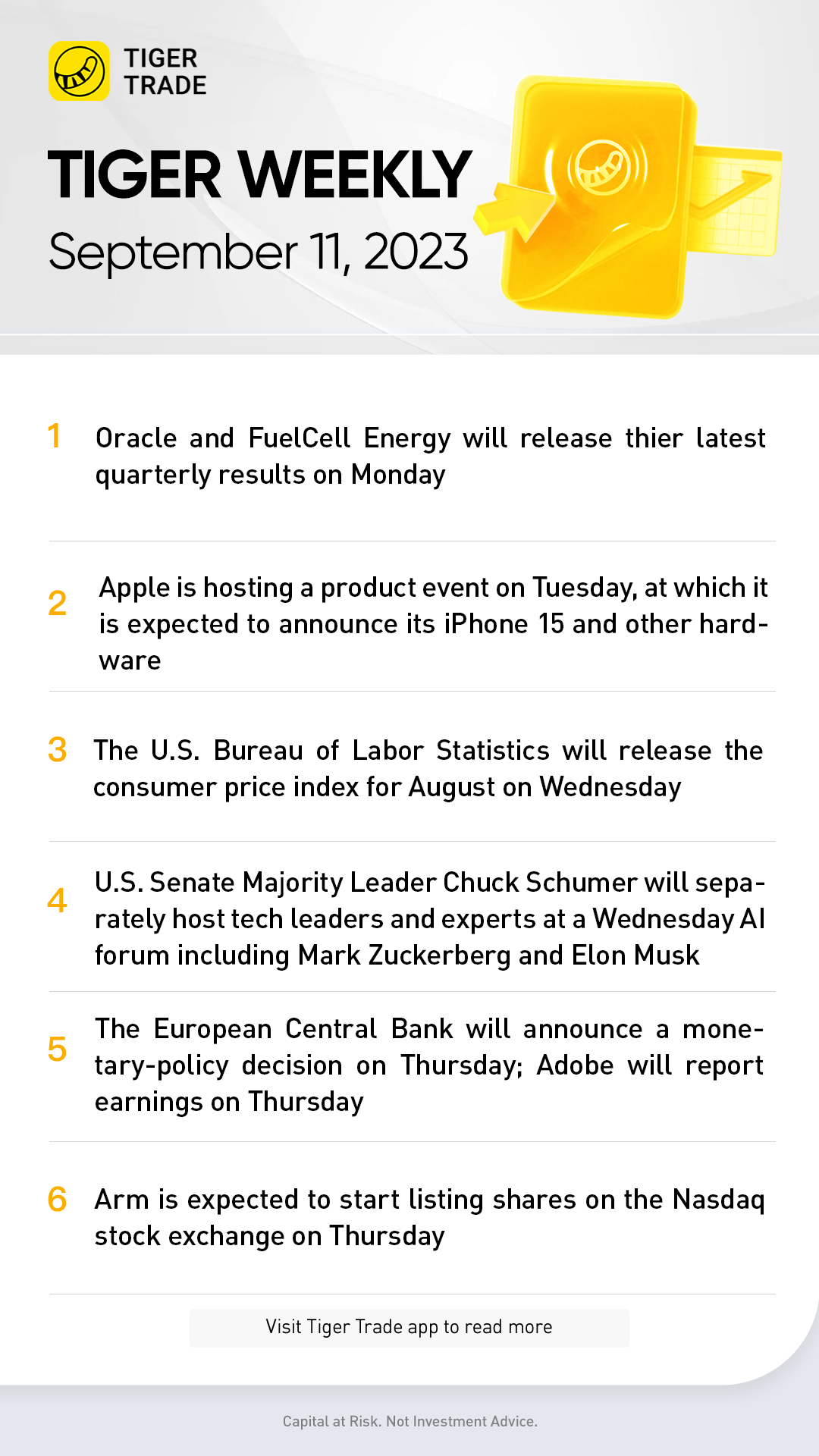 TIGER TRADE

TIGER WEEKLY

September 11, 2023

1 Oracle and FuelCell Energy will release thier latest quarterly results on Monday

2 Apple is hosting a product event on Tuesday, at which it is expected to announce its iPhone 15 and other hardware

3 The U.S. Bureau of Labor Statistics will release the consumer price index for August on Wednesday

4 U.S. Senate Majority Leader Chuck Schumer will separately host tech leaders and experts at a Wednesday AI forum including Mark Zuckerberg and Elon Musk

5 The European Central Bank will announce a monetary-policy decision on Thursday; Adobe will report earnings on Thursday

6 Arm is expected to start listing shares on the Nasdaq stock exchange on Thursday

Visit Tiger Trade app to read more

Capital at Risk. Not Investment Advice.